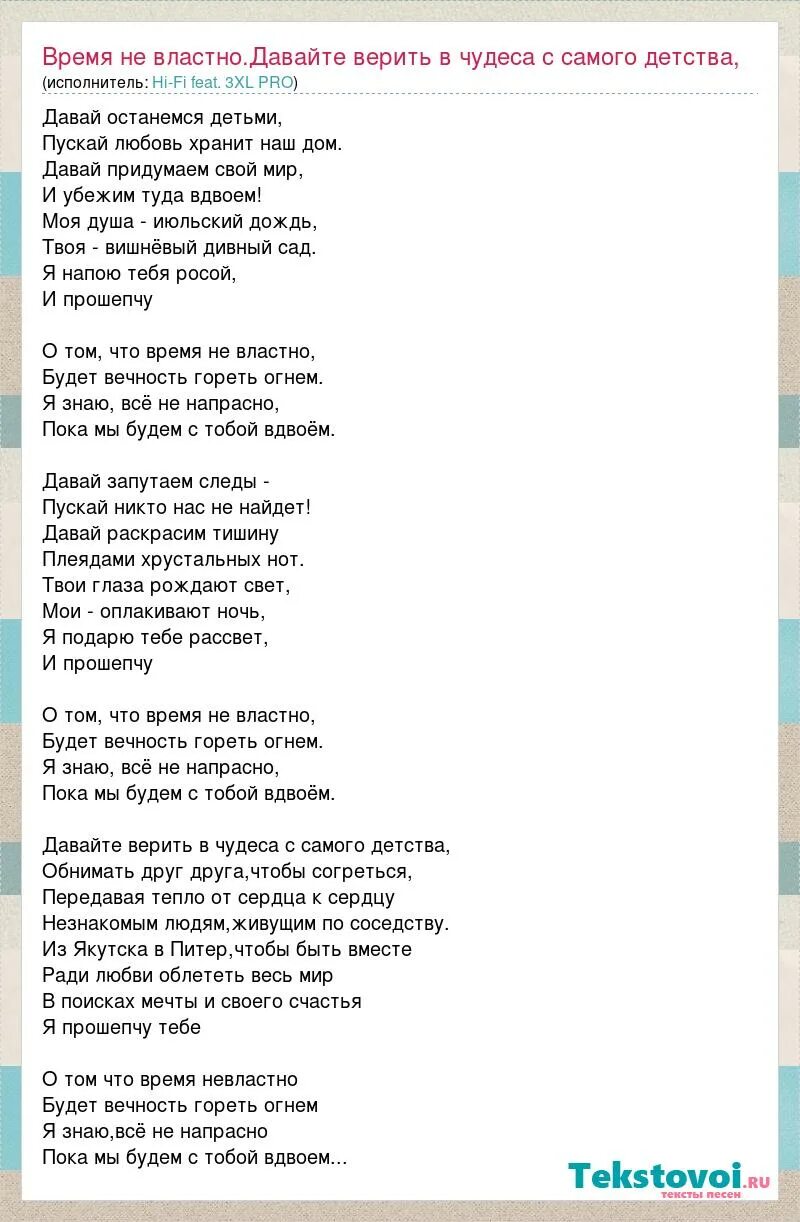 Время не властно.Давайте верить в чудеса с самого детства,
(исполнитель: Hi-Fi feat. 3XL PRO)

Давай останемся детьми,
Пускай любовь хранит наш дом.
Давай придумаем свой мир,
И убежим туда вдвоем!
Моя душа - июльский дождь,
Твоя - вишнёвый дивный сад.
Я напою тебя росой,
И прошепчу

О том, что время не властно,
Будет вечность гореть огнем.
Я знаю, всё не напрасно,
Пока мы будем с тобой вдвоём.

Давай запутаем следы -
Пускай никто нас не найдет!
Давай раскрасим тишину
Плеядами хрустальных нот.
Твои глаза рождают свет,
Мои - оплакивают ночь,
Я подарю тебе рассвет,
И прошепчу

О том, что время не властно,
Будет вечность гореть огнем.
Я знаю, всё не напрасно,
Пока мы будем с тобой вдвоём.

Давайте верить в чудеса с самого детства,
Обнимать друг друга,чтобы согреться,
Передавая тепло от сердца к сердцу
Незнакомым людям,живущим по соседству.
Из Якутска в Питер,чтобы быть вместе
Ради любви облететь весь мир
В поисках мечты и своего счастья
Я прошепчу тебе

О том что время невластно
Будет вечность гореть огнем
Я знаю,всё не напрасно
Пока мы будем с тобой вдвоем...

Tekstovoi.ru
тексты песен